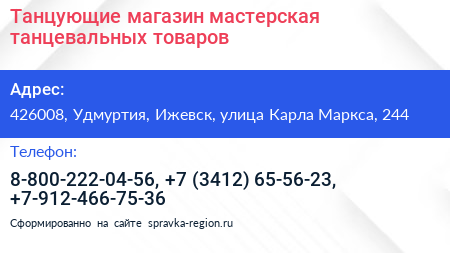 Танцующие магазин мастерская танцевальных товаров

Адрес:

426008, Удмуртия, Ижевск, улица Карла Маркса, 244

Телефон:

8-800-222-04-56, +7 (3412) 65-56-23, +7-912-466-75-36

Сформированно на сайте spravka-region.ru